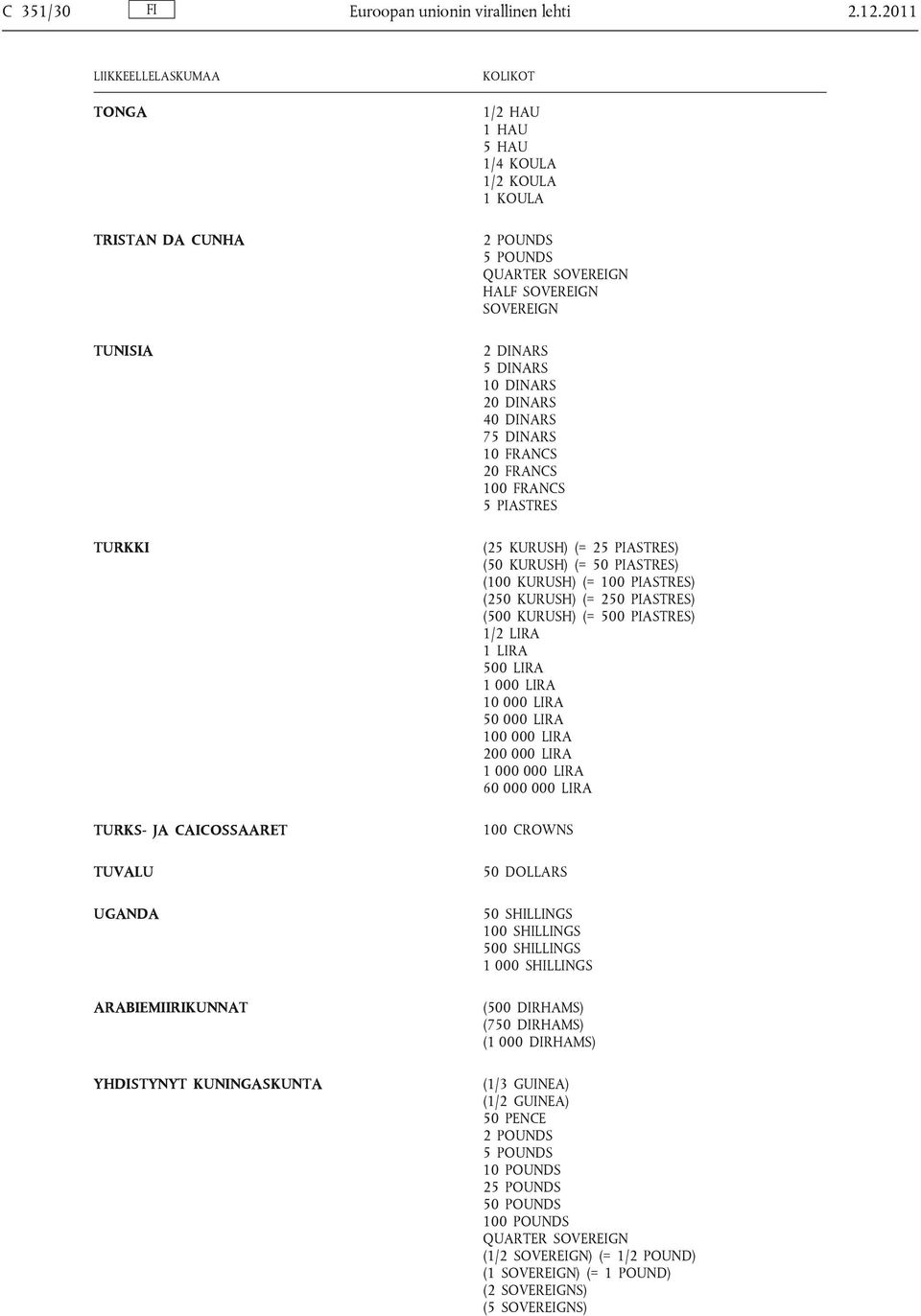 C 351/30 FI Euroopan unionin virallinen lehti 2.12.2011

| LIIKKEELLELASKUMAA | KOLIKOT |
|---|---|
| TONGA | 1/2 HAU<br>1 HAU<br>5 HAU<br>1/4 KOULA<br>1/2 KOULA<br>1 KOULA |
| TRISTAN DA CUNHA | 2 POUNDS<br>5 POUNDS<br>QUARTER SOVEREIGN<br>HALF SOVEREIGN<br>SOVEREIGN |
| TUNISIA | 2 DINARS<br>5 DINARS<br>10 DINARS<br>20 DINARS<br>40 DINARS<br>75 DINARS<br>10 FRANCS<br>20 FRANCS<br>100 FRANCS<br>5 PIASTRES |
| TURKKI | (25 KURUSH) (= 25 PIASTRES)<br>(50 KURUSH) (= 50 PIASTRES)<br>(100 KURUSH) (= 100 PIASTRES)<br>(250 KURUSH) (= 250 PIASTRES)<br>(500 KURUSH) (= 500 PIASTRES)<br>1/2 LIRA<br>1 LIRA<br>500 LIRA<br>1 000 LIRA<br>10 000 LIRA<br>50 000 LIRA<br>100 000 LIRA<br>200 000 LIRA<br>1 000 000 LIRA<br>60 000 000 LIRA |
| TURKS- JA CAICOSSAARET | 100 CROWNS |
| TUVALU | 50 DOLLARS |
| UGANDA | 50 SHILLINGS<br>100 SHILLINGS<br>500 SHILLINGS<br>1 000 SHILLINGS |
| ARABIEMIIRIKUNNAT | (500 DIRHAMS)<br>(750 DIRHAMS)<br>(1 000 DIRHAMS) |
| YHDISTYNYT KUNINGASKUNTA | (1/3 GUINEA)<br>(1/2 GUINEA)<br>50 PENCE<br>2 POUNDS<br>5 POUNDS<br>10 POUNDS<br>25 POUNDS<br>50 POUNDS<br>100 POUNDS<br>QUARTER SOVEREIGN<br>(1/2 SOVEREIGN) (= 1/2 POUND)<br>(1 SOVEREIGN) (= 1 POUND)<br>(2 SOVEREIGNS)<br>(5 SOVEREIGNS) |